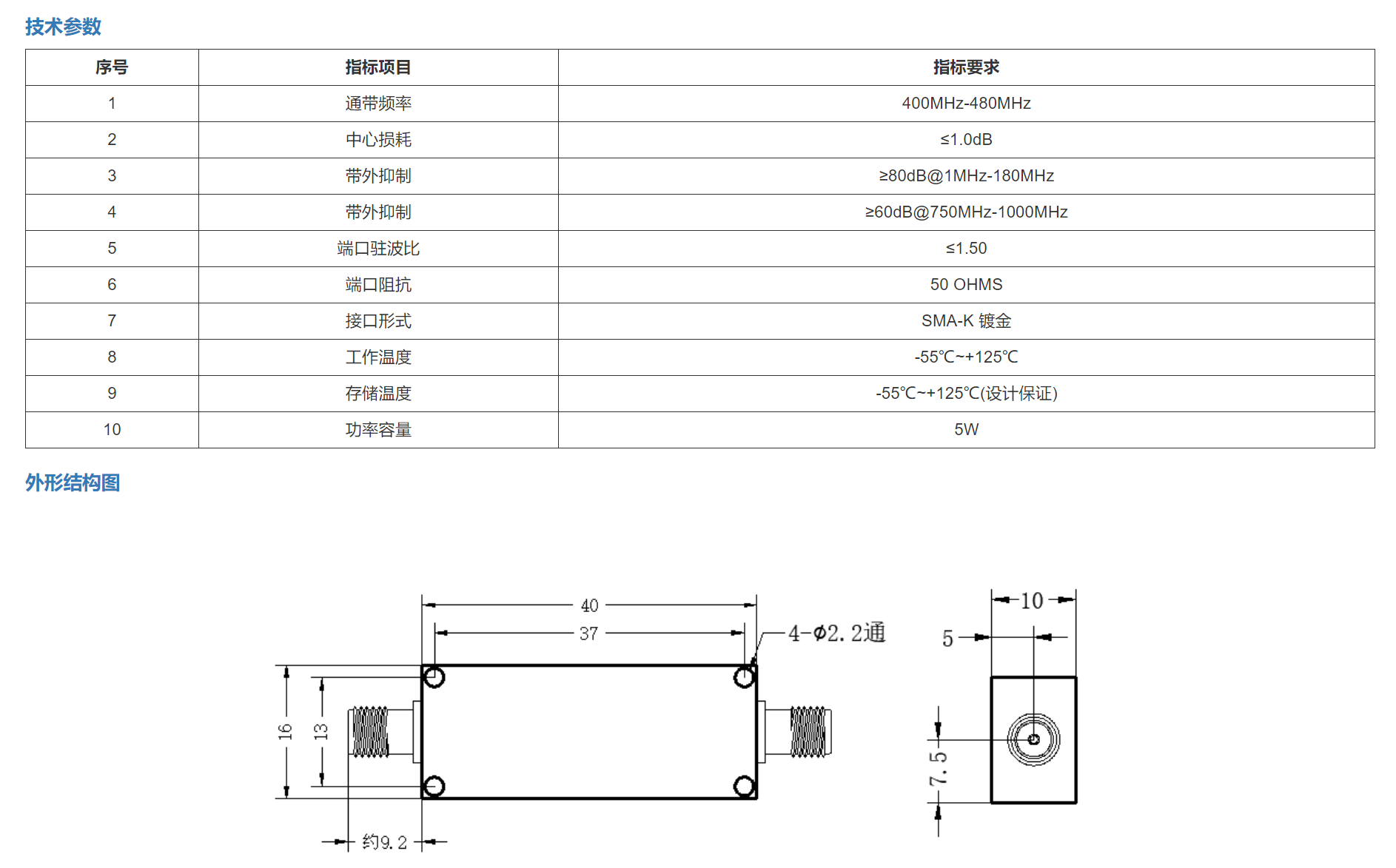 技术参数

| 序号 | 指标项目 | 指标要求 |
|---|---|---|
| 1 | 通带频率 | 400MHz-480MHz |
| 2 | 中心损耗 | ≤1.0dB |
| 3 | 带外抑制 | ≥80dB@1MHz-180MHz |
| 4 | 带外抑制 | ≥60dB@750MHz-1000MHz |
| 5 | 端口驻波比 | ≤1.50 |
| 6 | 端口阻抗 | 50 OHMS |
| 7 | 接口形式 | SMA-K 镀金 |
| 8 | 工作温度 | -55℃~+125℃ |
| 9 | 存储温度 | -55℃~+125℃(设计保证) |
| 10 | 功率容量 | 5W |

外形结构图

40
37
4-Φ2.2通
16
13
约9.2
10
5
7.5